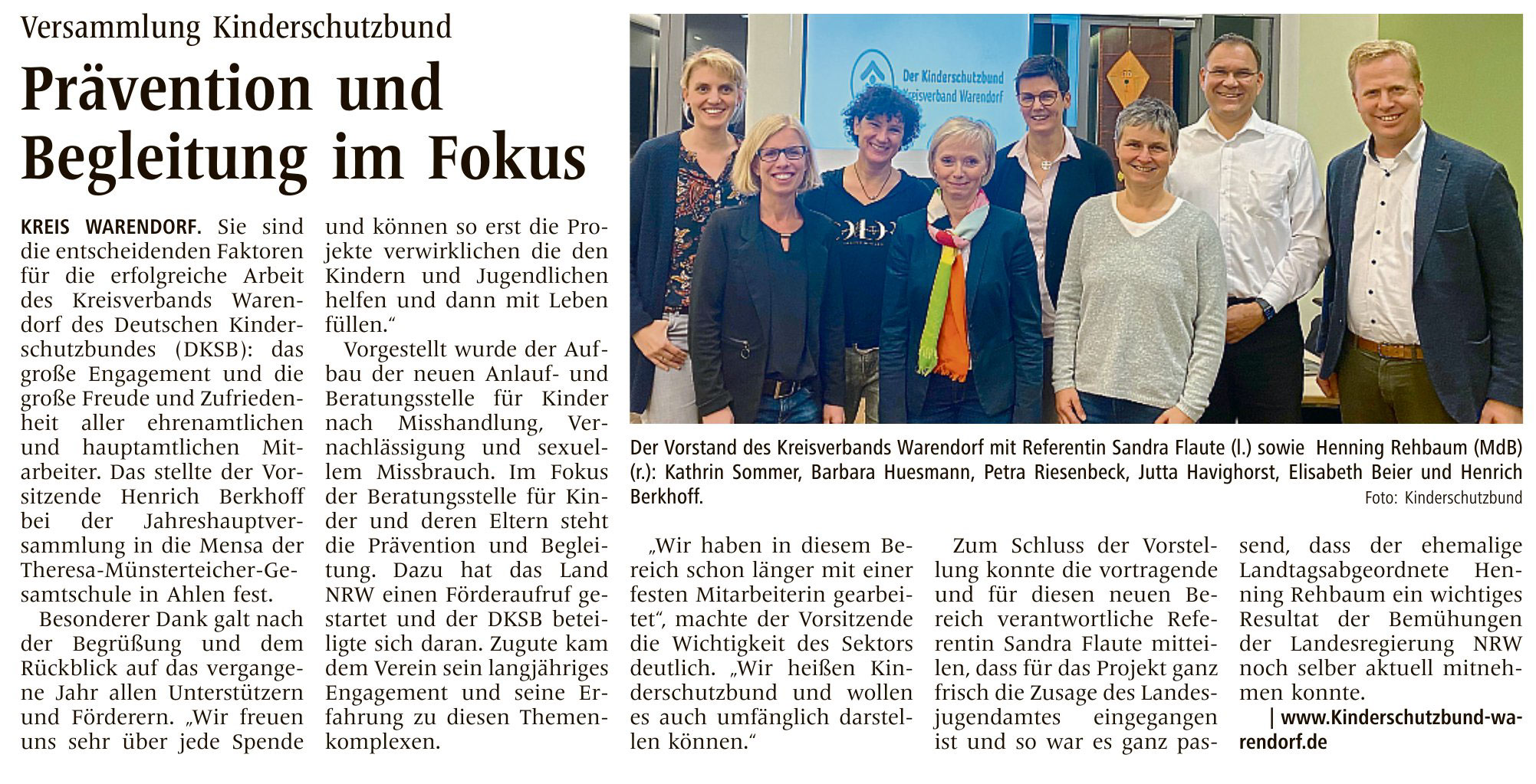 Versammlung Kinderschutzbund

Prävention und Begleitung im Fokus

KREIS WARENDORF. Sie sind die entscheidenden Faktoren für die erfolgreiche Arbeit des Kreisverbands Warendorf des Deutschen Kinderschutzbundes (DKSB): das große Engagement und die große Freude und Zufriedenheit aller ehrenamtlichen und hauptamtlichen Mitarbeiter. Das stellte der Vorsitzende Henrich Berkhoff bei der Jahreshauptversammlung in die Mensa der Theresa-Münsterteicher-Gesamtschule in Ahlen fest.

Besonderer Dank galt nach der Begrüßung und dem Rückblick auf das vergangene Jahr allen Unterstützern und Förderern. „Wir freuen uns sehr über jede Spende und können so erst die Projekte verwirklichen die den Kindern und Jugendlichen helfen und dann mit Leben füllen.“

Vorgestellt wurde der Aufbau der neuen Anlauf- und Beratungsstelle für Kinder nach Misshandlung, Vernachlässigung und sexuellem Missbrauch. Im Fokus der Beratungsstelle für Kinder und deren Eltern steht die Prävention und Begleitung. Dazu hat das Land NRW einen Förderaufruf gestartet und der DKSB beteiligte sich daran. Zugute kam dem Verein sein langjähriges Engagement und seine Erfahrung zu diesen Themenkomplexen.

Der Kinderschutzbund Kreisverband Warendorf

Der Vorstand des Kreisverbands Warendorf mit Referentin Sandra Flaute (l.) sowie Henning Rehbaum (MdB) (r.): Kathrin Sommer, Barbara Huesmann, Petra Riesenbeck, Jutta Havighorst, Elisabeth Beier und Henrich Berkhoff.
Foto: Kinderschutzbund

„Wir haben in diesem Bereich schon länger mit einer festen Mitarbeiterin gearbeitet“, machte der Vorsitzende die Wichtigkeit des Sektors deutlich. „Wir heißen Kinderschutzbund und wollen es auch umfänglich darstellen können.“

Zum Schluss der Vorstellung konnte die vortragende und für diesen neuen Bereich verantwortliche Referentin Sandra Flaute mitteilen, dass für das Projekt ganz frisch die Zusage des Landesjugendamtes eingegangen ist und so war es ganz passend, dass der ehemalige Landtagsabgeordnete Henning Rehbaum ein wichtiges Resultat der Bemühungen der Landesregierung NRW noch selber aktuell mitnehmen konnte.

| www.Kinderschutzbund-warendorf.de